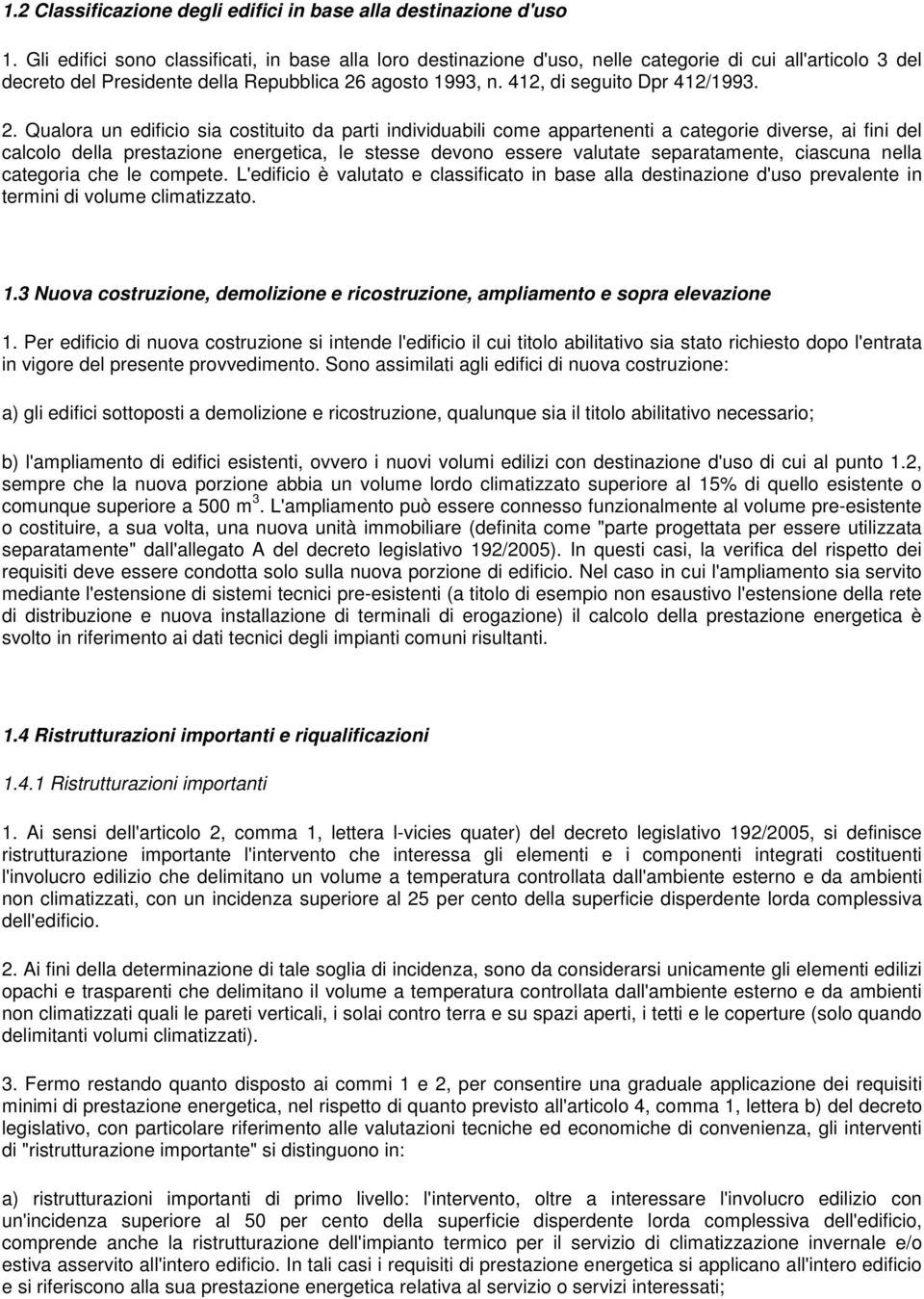 1.2 Classificazione degli edifici in base alla destinazione d'uso

1. Gli edifici sono classificati, in base alla loro destinazione d'uso, nelle categorie di cui all'articolo 3 del decreto del Presidente della Repubblica 26 agosto 1993, n. 412, di seguito Dpr 412/1993.

2. Qualora un edificio sia costituito da parti individuabili come appartenenti a categorie diverse, ai fini del calcolo della prestazione energetica, le stesse devono essere valutate separatamente, ciascuna nella categoria che le compete. L'edificio è valutato e classificato in base alla destinazione d'uso prevalente in termini di volume climatizzato.

1.3 Nuova costruzione, demolizione e ricostruzione, ampliamento e sopra elevazione

1. Per edificio di nuova costruzione si intende l'edificio il cui titolo abilitativo sia stato richiesto dopo l'entrata in vigore del presente provvedimento. Sono assimilati agli edifici di nuova costruzione:

a) gli edifici sottoposti a demolizione e ricostruzione, qualunque sia il titolo abilitativo necessario;

b) l'ampliamento di edifici esistenti, ovvero i nuovi volumi edilizi con destinazione d'uso di cui al punto 1.2, sempre che la nuova porzione abbia un volume lordo climatizzato superiore al 15% di quello esistente o comunque superiore a 500 $m^3$. L'ampliamento può essere connesso funzionalmente al volume pre-esistente o costituire, a sua volta, una nuova unità immobiliare (definita come "parte progettata per essere utilizzata separatamente" dall'allegato A del decreto legislativo 192/2005). In questi casi, la verifica del rispetto dei requisiti deve essere condotta solo sulla nuova porzione di edificio. Nel caso in cui l'ampliamento sia servito mediante l'estensione di sistemi tecnici pre-esistenti (a titolo di esempio non esaustivo l'estensione della rete di distribuzione e nuova installazione di terminali di erogazione) il calcolo della prestazione energetica è svolto in riferimento ai dati tecnici degli impianti comuni risultanti.

1.4 Ristrutturazioni importanti e riqualificazioni

1.4.1 Ristrutturazioni importanti

1. Ai sensi dell'articolo 2, comma 1, lettera l-vicies quater) del decreto legislativo 192/2005, si definisce ristrutturazione importante l'intervento che interessa gli elementi e i componenti integrati costituenti l'involucro edilizio che delimitano un volume a temperatura controllata dall'ambiente esterno e da ambienti non climatizzati, con un incidenza superiore al 25 per cento della superficie disperdente lorda complessiva dell'edificio.

2. Ai fini della determinazione di tale soglia di incidenza, sono da considerarsi unicamente gli elementi edilizi opachi e trasparenti che delimitano il volume a temperatura controllata dall'ambiente esterno e da ambienti non climatizzati quali le pareti verticali, i solai contro terra e su spazi aperti, i tetti e le coperture (solo quando delimitanti volumi climatizzati).

3. Fermo restando quanto disposto ai commi 1 e 2, per consentire una graduale applicazione dei requisiti minimi di prestazione energetica, nel rispetto di quanto previsto all'articolo 4, comma 1, lettera b) del decreto legislativo, con particolare riferimento alle valutazioni tecniche ed economiche di convenienza, gli interventi di "ristrutturazione importante" si distinguono in:

a) ristrutturazioni importanti di primo livello: l'intervento, oltre a interessare l'involucro edilizio con un'incidenza superiore al 50 per cento della superficie disperdente lorda complessiva dell'edificio, comprende anche la ristrutturazione dell'impianto termico per il servizio di climatizzazione invernale e/o estiva asservito all'intero edificio. In tali casi i requisiti di prestazione energetica si applicano all'intero edificio e si riferiscono alla sua prestazione energetica relativa al servizio o servizi interessati;